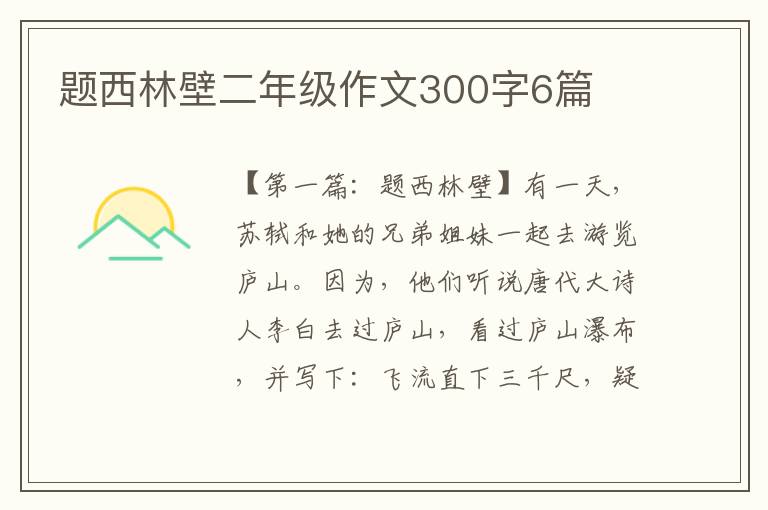 题西林壁二年级作文300字6篇

【第一篇：题西林壁】有一天，苏轼和她的兄弟姐妹一起去游览庐山。因为，他们听说唐代大诗人李白去过庐山，看过庐山瀑布，并写下：飞流直下三千尺，疑